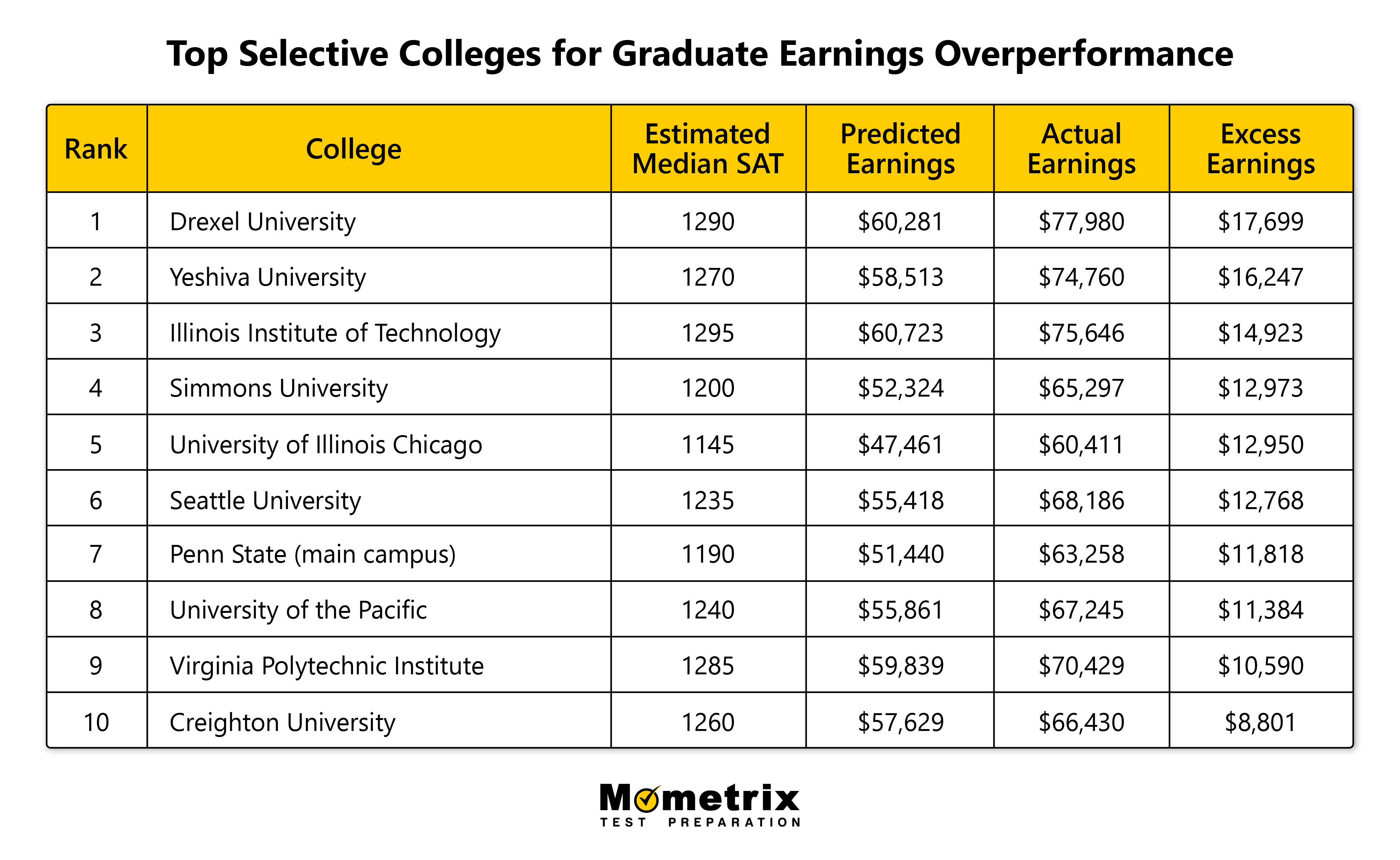 Top Selective Colleges for Graduate Earnings Overperformance

| Rank | College | Estimated Median SAT | Predicted Earnings | Actual Earnings | Excess Earnings |
|---|---|---|---|---|---|
| 1 | Drexel University | 1290 | \$60,281 | \$77,980 | \$17,699 |
| 2 | Yeshiva University | 1270 | \$58,513 | \$74,760 | \$16,247 |
| 3 | Illinois Institute of Technology | 1295 | \$60,723 | \$75,646 | \$14,923 |
| 4 | Simmons University | 1200 | \$52,324 | \$65,297 | \$12,973 |
| 5 | University of Illinois Chicago | 1145 | \$47,461 | \$60,411 | \$12,950 |
| 6 | Seattle University | 1235 | \$55,418 | \$68,186 | \$12,768 |
| 7 | Penn State (main campus) | 1190 | \$51,440 | \$63,258 | \$11,818 |
| 8 | University of the Pacific | 1240 | \$55,861 | \$67,245 | \$11,384 |
| 9 | Virginia Polytechnic Institute | 1285 | \$59,839 | \$70,429 | \$10,590 |
| 10 | Creighton University | 1260 | \$57,629 | \$66,430 | \$8,801 |

Mometrix
TEST PREPARATION